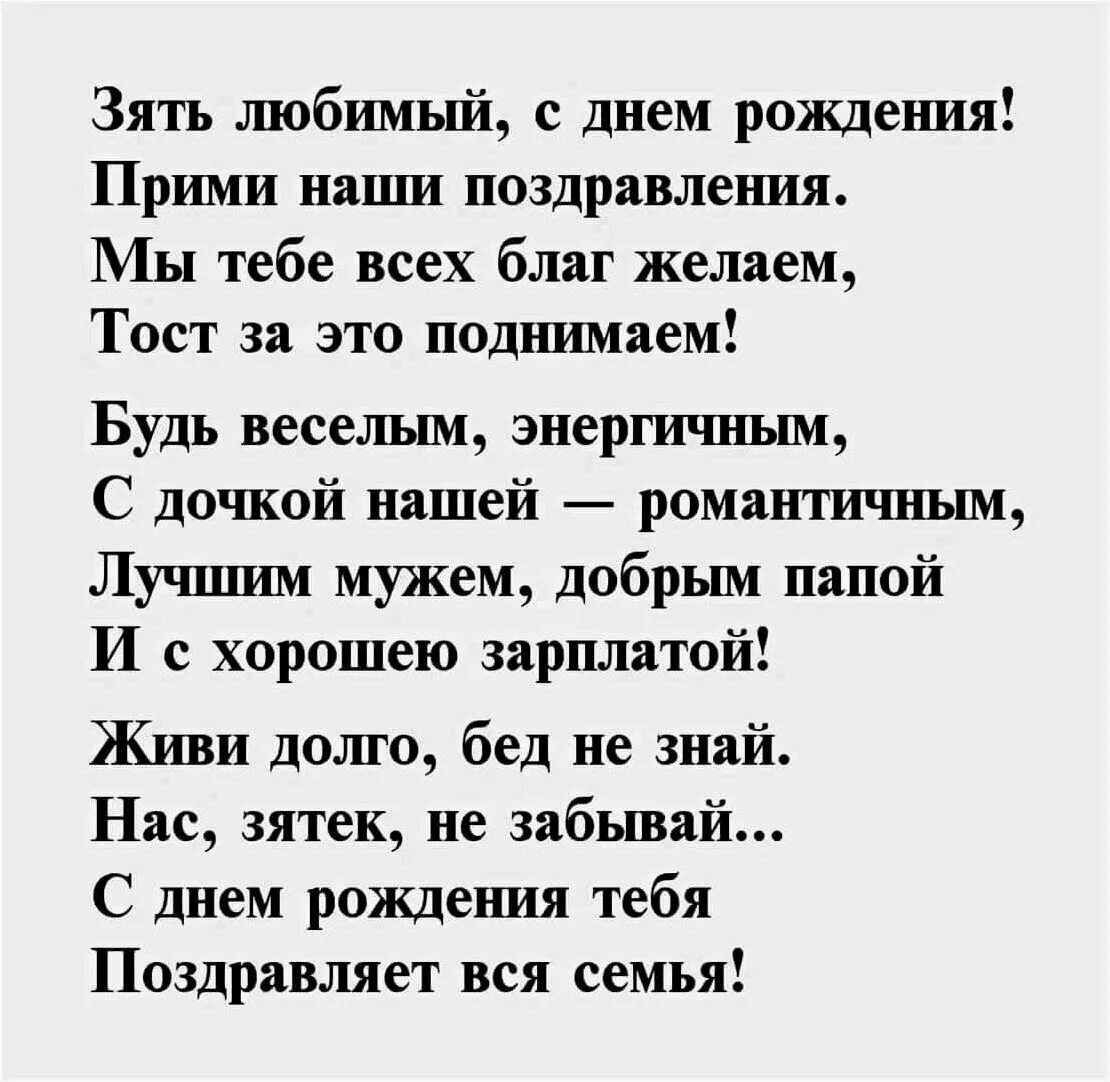 Зять любимый, с днем рождения!
Прими наши поздравления.
Мы тебе всех благ желаем,
Тост за это поднимаем!

Будь веселым, энергичным,
С дочкой нашей — романтичным,
Лучшим мужем, добрым папой
И с хорошею зарплатой!

Живи долго, бед не знай.
Нас, зятек, не забывай...
С днем рождения тебя
Поздравляет вся семья!